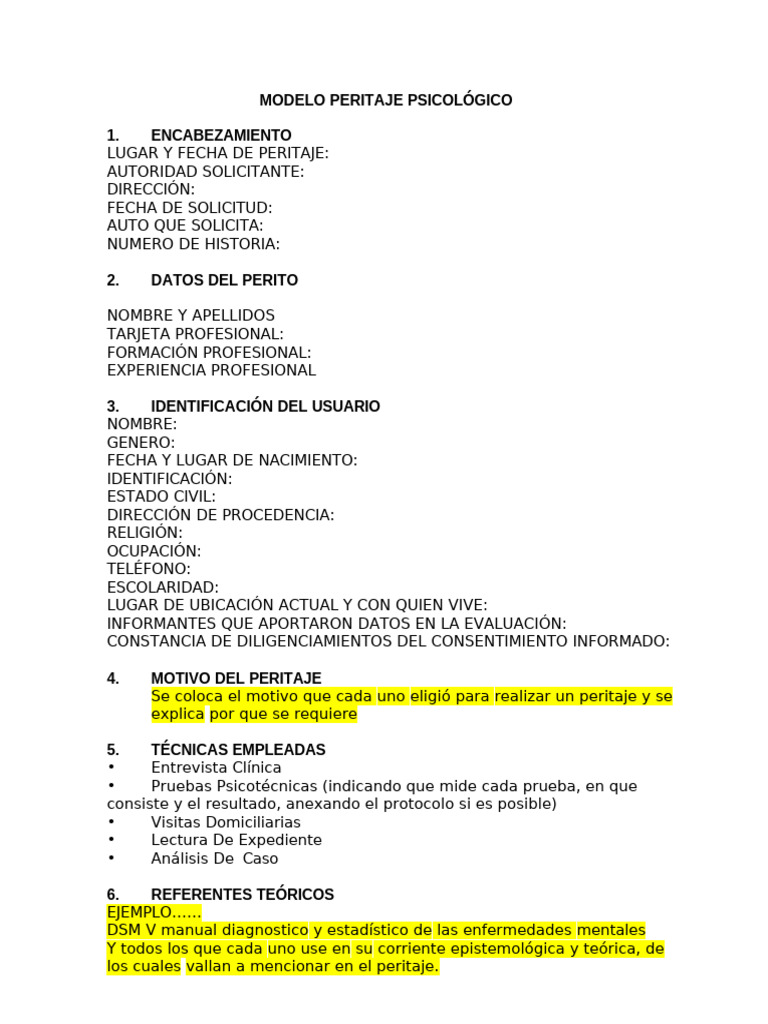 MODELO PERITAJE PSICOLÓGICO

1. ENCABEZAMIENTO
LUGAR Y FECHA DE PERITAJE:
AUTORIDAD SOLICITANTE:
DIRECCIÓN:
FECHA DE SOLICITUD:
AUTO QUE SOLICITA:
NUMERO DE HISTORIA:

2. DATOS DEL PERITO

NOMBRE Y APELLIDOS
TARJETA PROFESIONAL:
FORMACIÓN PROFESIONAL:
EXPERIENCIA PROFESIONAL

3. IDENTIFICACIÓN DEL USUARIO
NOMBRE:
GENERO:
FECHA Y LUGAR DE NACIMIENTO:
IDENTIFICACIÓN:
ESTADO CIVIL:
DIRECCIÓN DE PROCEDENCIA:
RELIGIÓN:
OCUPACIÓN:
TELÉFONO:
ESCOLARIDAD:
LUGAR DE UBICACIÓN ACTUAL Y CON QUIEN VIVE:
INFORMANTES QUE APORTARON DATOS EN LA EVALUACIÓN:
CONSTANCIA DE DILIGENCIAMIENTOS DEL CONSENTIMIENTO INFORMADO:

4. MOTIVO DEL PERITAJE
Se coloca el motivo que cada uno eligió para realizar un peritaje y se explica por que se requiere

5. TÉCNICAS EMPLEADAS
• Entrevista Clínica
• Pruebas Psicotécnicas (indicando que mide cada prueba, en que consiste y el resultado, anexando el protocolo si es posible)
• Visitas Domiciliarias
• Lectura De Expediente
• Análisis De Caso

6. REFERENTES TEÓRICOS
EJEMPLO……
DSM V manual diagnostico y estadístico de las enfermedades mentales
Y todos los que cada uno use en su corriente epistemológica y teórica, de los cuales vallan a mencionar en el peritaje.